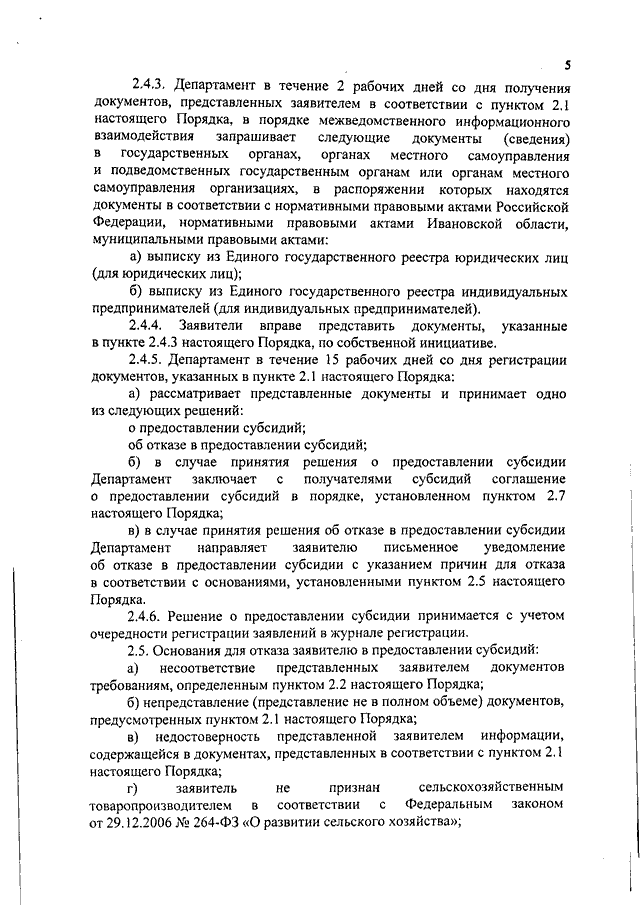 5

2.4.3. Департамент в течение 2 рабочих дней со дня получения документов, представленных заявителем в соответствии с пунктом 2.1 настоящего Порядка, в порядке межведомственного информационного взаимодействия запрашивает следующие документы (сведения) в государственных органах, органах местного самоуправления и подведомственных государственным органам или органам местного самоуправления организациях, в распоряжении которых находятся документы в соответствии с нормативными правовыми актами Российской Федерации, нормативными правовыми актами Ивановской области, муниципальными правовыми актами:

а) выписку из Единого государственного реестра юридических лиц (для юридических лиц);

б) выписку из Единого государственного реестра индивидуальных предпринимателей (для индивидуальных предпринимателей).

2.4.4. Заявители вправе представить документы, указанные в пункте 2.4.3 настоящего Порядка, по собственной инициативе.

2.4.5. Департамент в течение 15 рабочих дней со дня регистрации документов, указанных в пункте 2.1 настоящего Порядка:

а) рассматривает представленные документы и принимает одно из следующих решений:

о предоставлении субсидий;

об отказе в предоставлении субсидий;

б) в случае принятия решения о предоставлении субсидии Департамент заключает с получателями субсидий соглашение о предоставлении субсидий в порядке, установленном пунктом 2.7 настоящего Порядка;

в) в случае принятия решения об отказе в предоставлении субсидии Департамент направляет заявителю письменное уведомление об отказе в предоставлении субсидии с указанием причин для отказа в соответствии с основаниями, установленными пунктом 2.5 настоящего Порядка.

2.4.6. Решение о предоставлении субсидии принимается с учетом очередности регистрации заявлений в журнале регистрации.

2.5. Основания для отказа заявителю в предоставлении субсидий:

а) несоответствие представленных заявителем документов требованиям, определенным пунктом 2.2 настоящего Порядка;

б) непредставление (представление не в полном объеме) документов, предусмотренных пунктом 2.1 настоящего Порядка;

в) недостоверность представленной заявителем информации, содержащейся в документах, представленных в соответствии с пунктом 2.1 настоящего Порядка;

г) заявитель не признан сельскохозяйственным товаропроизводителем в соответствии с Федеральным законом от 29.12.2006 № 264-ФЗ «О развитии сельского хозяйства»;